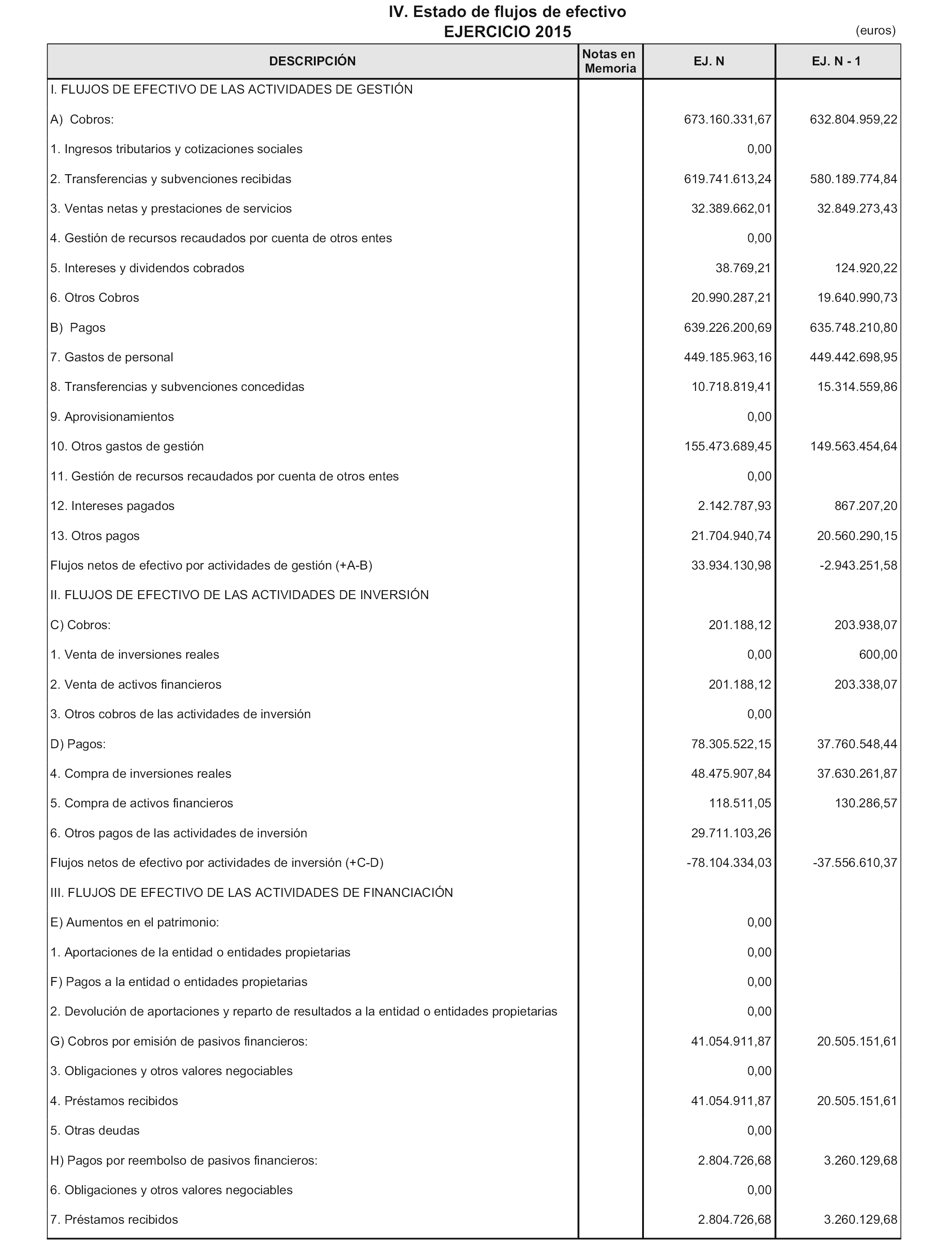 IV. Estado de flujos de efectivo
EJERCICIO 2015

(euros)

| DESCRIPCIÓN | Notas en Memoria | EJ. N | EJ. N - 1 |
|---|---|---|---|
| I. FLUJOS DE EFECTIVO DE LAS ACTIVIDADES DE GESTIÓN | | | |
| A) Cobros: | | 673.160.331,67 | 632.804.959,22 |
| 1. Ingresos tributarios y cotizaciones sociales | | 0,00 | |
| 2. Transferencias y subvenciones recibidas | | 619.741.613,24 | 580.189.774,84 |
| 3. Ventas netas y prestaciones de servicios | | 32.389.662,01 | 32.849.273,43 |
| 4. Gestión de recursos recaudados por cuenta de otros entes | | 0,00 | |
| 5. Intereses y dividendos cobrados | | 38.769,21 | 124.920,22 |
| 6. Otros Cobros | | 20.990.287,21 | 19.640.990,73 |
| B) Pagos | | 639.226.200,69 | 635.748.210,80 |
| 7. Gastos de personal | | 449.185.963,16 | 449.442.698,95 |
| 8. Transferencias y subvenciones concedidas | | 10.718.819,41 | 15.314.559,86 |
| 9. Aprovisionamientos | | 0,00 | |
| 10. Otros gastos de gestión | | 155.473.689,45 | 149.563.454,64 |
| 11. Gestión de recursos recaudados por cuenta de otros entes | | 0,00 | |
| 12. Intereses pagados | | 2.142.787,93 | 867.207,20 |
| 13. Otros pagos | | 21.704.940,74 | 20.560.290,15 |
| Flujos netos de efectivo por actividades de gestión (+A-B) | | 33.934.130,98 | -2.943.251,58 |
| II. FLUJOS DE EFECTIVO DE LAS ACTIVIDADES DE INVERSIÓN | | | |
| C) Cobros: | | 201.188,12 | 203.938,07 |
| 1. Venta de inversiones reales | | 0,00 | 600,00 |
| 2. Venta de activos financieros | | 201.188,12 | 203.338,07 |
| 3. Otros cobros de las actividades de inversión | | 0,00 | |
| D) Pagos: | | 78.305.522,15 | 37.760.548,44 |
| 4. Compra de inversiones reales | | 48.475.907,84 | 37.630.261,87 |
| 5. Compra de activos financieros | | 118.511,05 | 130.286,57 |
| 6. Otros pagos de las actividades de inversión | | 29.711.103,26 | |
| Flujos netos de efectivo por actividades de inversión (+C-D) | | -78.104.334,03 | -37.556.610,37 |
| III. FLUJOS DE EFECTIVO DE LAS ACTIVIDADES DE FINANCIACIÓN | | | |
| E) Aumentos en el patrimonio: | | 0,00 | |
| 1. Aportaciones de la entidad o entidades propietarias | | 0,00 | |
| F) Pagos a la entidad o entidades propietarias | | 0,00 | |
| 2. Devolución de aportaciones y reparto de resultados a la entidad o entidades propietarias | | 0,00 | |
| G) Cobros por emisión de pasivos financieros: | | 41.054.911,87 | 20.505.151,61 |
| 3. Obligaciones y otros valores negociables | | 0,00 | |
| 4. Préstamos recibidos | | 41.054.911,87 | 20.505.151,61 |
| 5. Otras deudas | | 0,00 | |
| H) Pagos por reembolso de pasivos financieros: | | 2.804.726,68 | 3.260.129,68 |
| 6. Obligaciones y otros valores negociables | | 0,00 | |
| 7. Préstamos recibidos | | 2.804.726,68 | 3.260.129,68 |